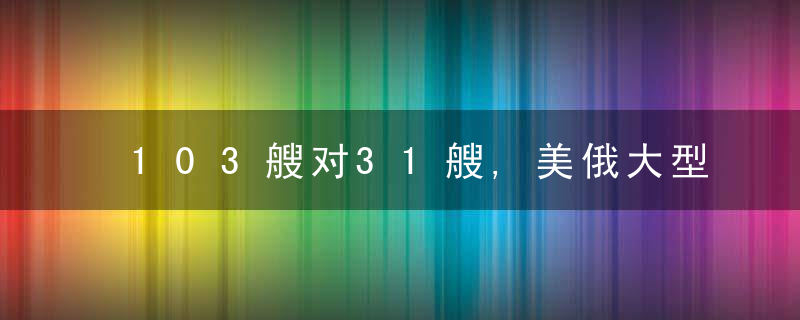 103艘对31艘，美俄大型